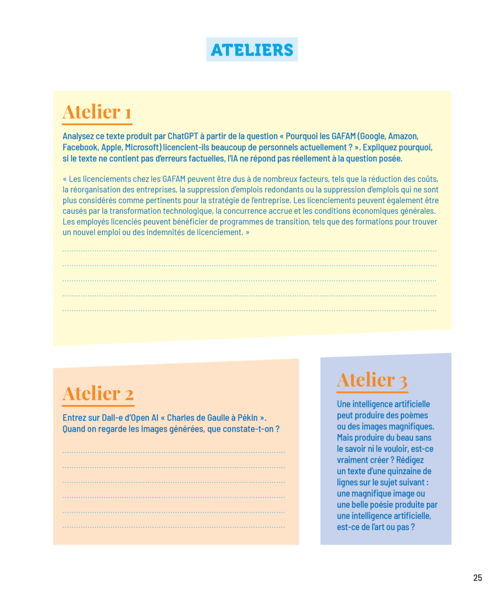 ATELIERS

Atelier 1

Analysez ce texte produit par ChatGPT à partir de la question « Pourquoi les GAFAM (Google, Amazon, Facebook, Apple, Microsoft) licencient-ils beaucoup de personnels actuellement ? ». Expliquez pourquoi, si le texte ne contient pas d'erreurs factuelles, l'IA ne répond pas réellement à la question posée.

« Les licenciements chez les GAFAM peuvent être dus à de nombreux facteurs, tels que la réduction des coûts, la réorganisation des entreprises, la suppression d'emplois redondants ou la suppression d'emplois qui ne sont plus considérés comme pertinents pour la stratégie de l'entreprise. Les licenciements peuvent également être causés par la transformation technologique, la concurrence accrue et les conditions économiques générales. Les employés licenciés peuvent bénéficier de programmes de transition, tels que des formations pour trouver un nouvel emploi ou des indemnités de licenciement. »

Atelier 2

Entrez sur Dall-e d'Open AI « Charles de Gaulle à Pékin ». Quand on regarde les images générées, que constate-t-on ?

Atelier 3

Une intelligence artificielle peut produire des poèmes ou des images magnifiques. Mais produire du beau sans le savoir ni le vouloir, est-ce vraiment créer ? Rédigez un texte d'une quinzaine de lignes sur le sujet suivant : une magnifique image ou une belle poésie produite par une intelligence artificielle, est-ce de l'art ou pas ?

25